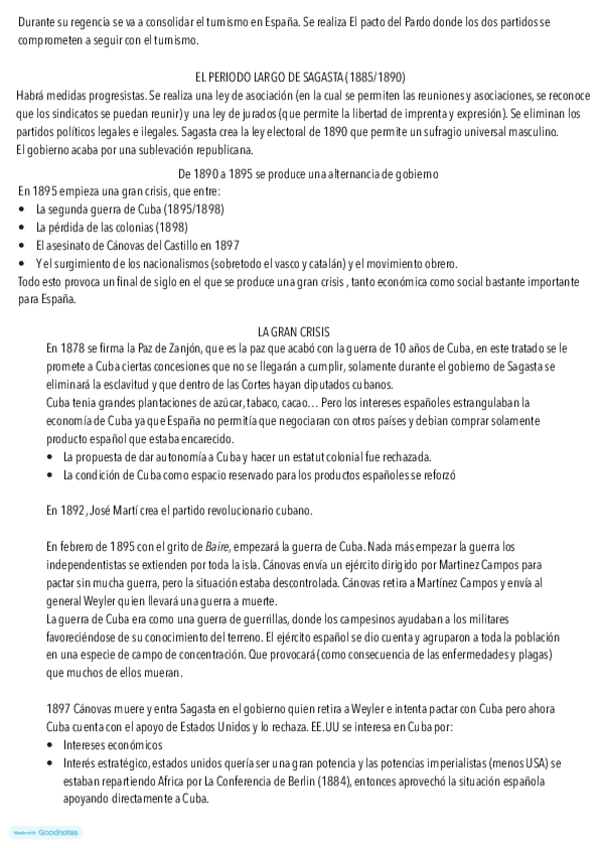 Durante su regencia se va a consolidar el turnismo en España. Se realiza El pacto del Pardo donde los dos partidos se comprometen a seguir con el turnismo.

EL PERIODO LARGO DE SAGASTA (1885/1890)
Habrá medidas progresistas. Se realiza una ley de asociación (en la cual se permiten las reuniones y asociaciones, se reconoce que los sindicatos se puedan reunir) y una ley de jurados (que permite la libertad de imprenta y expresión). Se eliminan los partidos políticos legales e ilegales. Sagasta crea la ley electoral de 1890 que permite un sufragio universal masculino.
El gobierno acaba por una sublevación republicana.

De 1890 a 1895 se produce una alternancia de gobierno
En 1895 empieza una gran crisis, que entre:
• La segunda guerra de Cuba (1895/1898)
• La pérdida de las colonias (1898)
• El asesinato de Cánovas del Castillo en 1897
• Y el surgimiento de los nacionalismos (sobretodo el vasco y catalán) y el movimiento obrero.
Todo esto provoca un final de siglo en el que se produce una gran crisis , tanto económica como social bastante importante para España.

LA GRAN CRISIS
En 1878 se firma la Paz de Zanjón, que es la paz que acabó con la guerra de 10 años de Cuba, en este tratado se le promete a Cuba ciertas concesiones que no se llegarán a cumplir, solamente durante el gobierno de Sagasta se eliminará la esclavitud y que dentro de las Cortes hayan diputados cubanos.
Cuba tenia grandes plantaciones de azúcar, tabaco, cacao… Pero los intereses españoles estrangulaban la economía de Cuba ya que España no permitía que negociaran con otros países y debian comprar solamente producto español que estaba encarecido.
• La propuesta de dar autonomía a Cuba y hacer un estatut colonial fue rechazada.
• La condición de Cuba como espacio reservado para los productos españoles se reforzó

En 1892, José Martí crea el partido revolucionario cubano.

En febrero de 1895 con el grito de Baire, empezará la guerra de Cuba. Nada más empezar la guerra los independentistas se extienden por toda la isla. Cánovas envía un ejército dirigido por Martinez Campos para pactar sin mucha guerra, pero la situación estaba descontrolada. Cánovas retira a Martínez Campos y envía al general Weyler quien llevará una guerra a muerte.
La guerra de Cuba era como una guerra de guerrillas, donde los campesinos ayudaban a los militares favoreciéndose de su conocimiento del terreno. El ejército español se dio cuenta y agruparon a toda la población en una especie de campo de concentración. Que provocará (como consecuencia de las enfermedades y plagas) que muchos de ellos mueran.

1897 Cánovas muere y entra Sagasta en el gobierno quien retira a Weyler e intenta pactar con Cuba pero ahora Cuba cuenta con el apoyo de Estados Unidos y lo rechaza. EE.UU se interesa en Cuba por:
• Intereses económicos
• Interés estratégico, estados unidos quería ser una gran potencia y las potencias imperialistas (menos USA) se estaban repartiendo Africa por La Conferencia de Berlin (1884), entonces aprovechó la situación española apoyando directamente a Cuba.

Made with Goodnotes